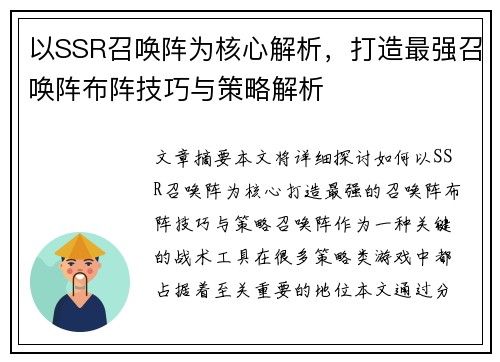 以SSR召唤阵为核心解析，打造最强召唤阵布阵技巧与策略解析

文章摘要本文将详细探讨如何以SSR召唤阵为核心打造最强的召唤阵布阵技巧与策略召唤阵作为一种关键的战术工具在很多策略类游戏中都占据着至关重要的地位本文通过分